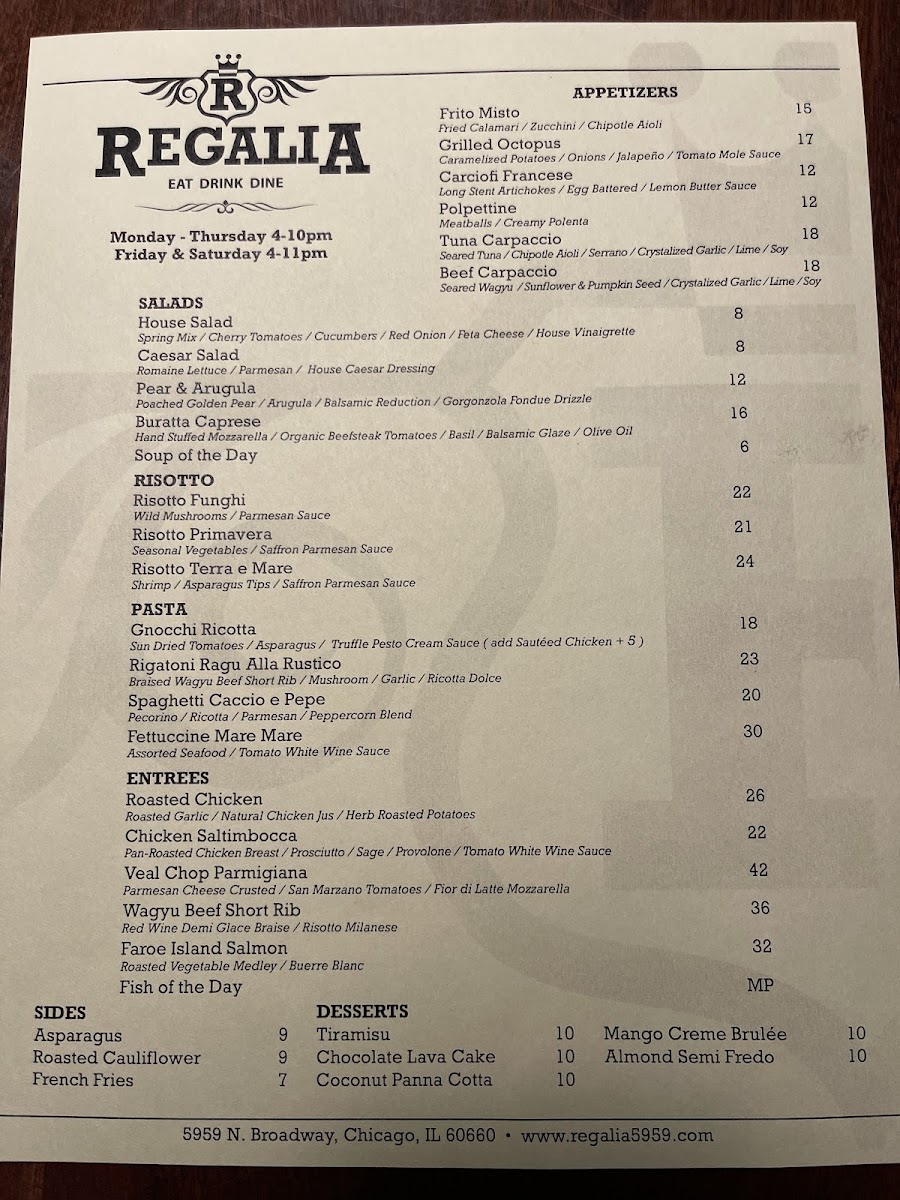 R
REGALIA
EAT DRINK DINE

Monday - Thursday 4-10pm
Friday & Saturday 4-11pm

APPETIZERS

Frito Misto 16
Fried Calamari / Zucchini / Chipotle Aioli

Grilled Octopus 17
Caramelized Potatoes / Onions / Jalapeño / Tomato Mole Sauce

Carciofi Francese 12
Long Stent Artichokes / Egg Battered / Lemon Butter Sauce

Polpettine 12
Meatballs / Creamy Polenta

Tuna Carpaccio 18
Seared Tuna / Chipotle Aioli / Serrano / Crystalized Garlic / Lime / Soy

Beef Carpaccio 18
Seared Wagyu / Sunflower & Pumpkin Seed / Crystalized Garlic / Lime / Soy

SALADS

House Salad 8
Spring Mix / Cherry Tomatoes / Cucumbers / Red Onion / Feta Cheese / House Vinaigrette

Caesar Salad 8
Romaine Lettuce / Parmesan / House Caesar Dressing

Pear & Arugula 12
Poached Golden Pear / Arugula / Balsamic Reduction / Gorgonzola Fondue Drizzle

Buratta Caprese 16
Hand Stuffed Mozzarella / Organic Beefsteak Tomatoes / Basil / Balsamic Glaze / Olive Oil

Soup of the Day 6

RISOTTO

Risotto Funghi 22
Wild Mushrooms / Parmesan Sauce

Risotto Primavera 21
Seasonal Vegetables / Saffron Parmesan Sauce

Risotto Terra e Mare 24
Shrimp / Asparagus Tips / Saffron Parmesan Sauce

PASTA

Gnocchi Ricotta 18
Sun Dried Tomatoes / Asparagus / Truffle Pesto Cream Sauce ( add Sautéed Chicken + 5 )

Rigatoni Ragu Alla Rustico 23
Braised Wagyu Beef Short Rib / Mushroom / Garlic / Ricotta Dolce

Spaghetti Caccio e Pepe 20
Pecorino / Ricotta / Parmesan / Peppercorn Blend

Fettuccine Mare Mare 30
Assorted Seafood / Tomato White Wine Sauce

ENTREES

Roasted Chicken 26
Roasted Garlic / Natural Chicken Jus / Herb Roasted Potatoes

Chicken Saltimbocca 22
Pan-Roasted Chicken Breast / Prosciutto / Sage / Provolone / Tomato White Wine Sauce

Veal Chop Parmigiana 42
Parmesan Cheese Crusted / San Marzano Tomatoes / Fior di Latte Mozzarella

Wagyu Beef Short Rib 36
Red Wine Demi Glace Braise / Risotto Milanese

Faroe Island Salmon 32
Roasted Vegetable Medley / Buerre Blanc

Fish of the Day MP

SIDES
Asparagus 9
Roasted Cauliflower 9
French Fries 7

DESSERTS
Tiramisu 10
Chocolate Lava Cake 10
Coconut Panna Cotta 10
Mango Creme Brulée 10
Almond Semi Fredo 10

5959 N. Broadway, Chicago, IL 60660 • www.regalia5959.com